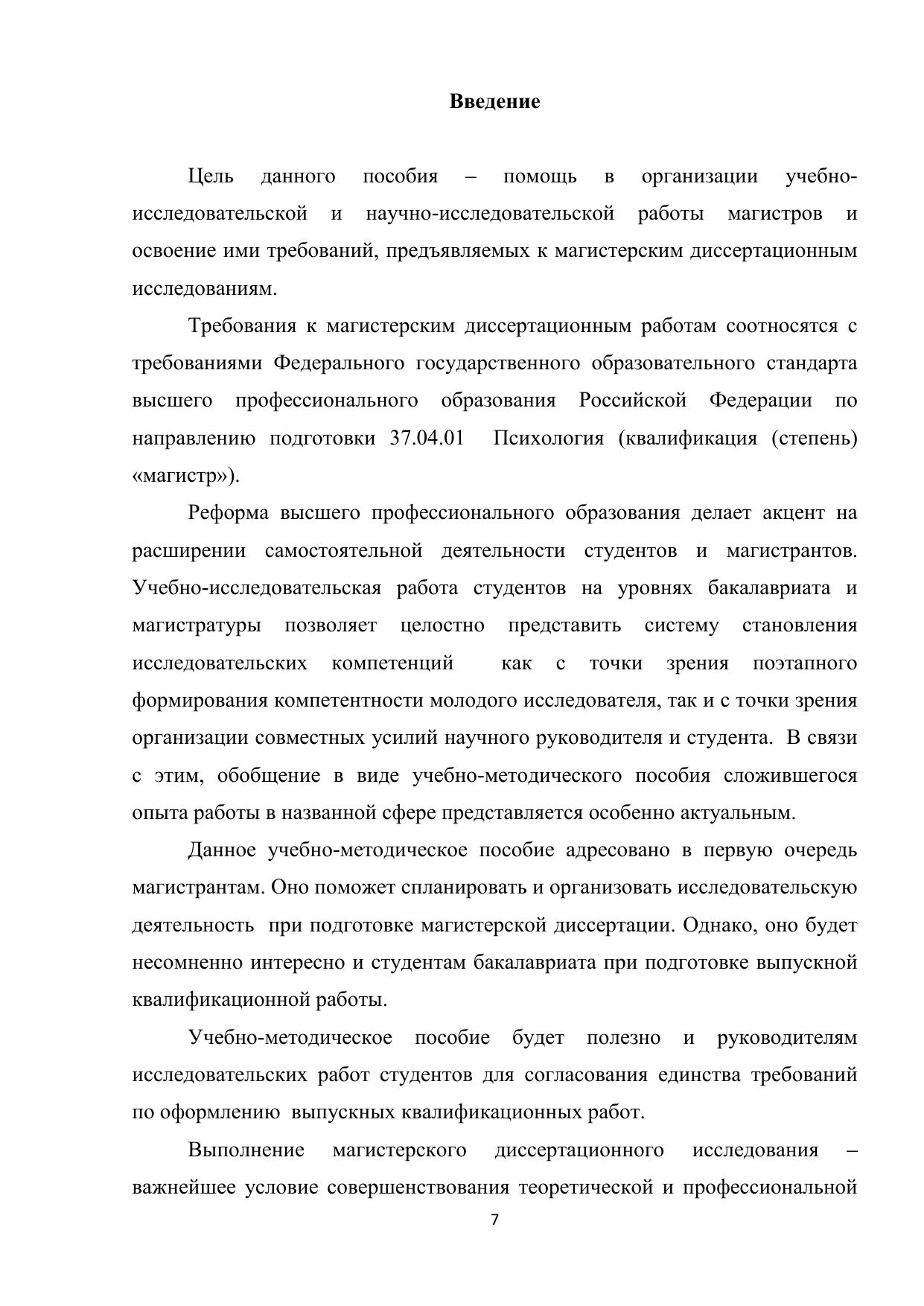 Введение

Цель данного пособия – помощь в организации учебно-исследовательской и научно-исследовательской работы магистров и освоение ими требований, предъявляемых к магистерским диссертационным исследованиям.

Требования к магистерским диссертационным работам соотносятся с требованиями Федерального государственного образовательного стандарта высшего профессионального образования Российской Федерации по направлению подготовки 37.04.01 Психология (квалификация (степень) «магистр»).

Реформа высшего профессионального образования делает акцент на расширении самостоятельной деятельности студентов и магистрантов. Учебно-исследовательская работа студентов на уровнях бакалавриата и магистратуры позволяет целостно представить систему становления исследовательских компетенций как с точки зрения поэтапного формирования компетентности молодого исследователя, так и с точки зрения организации совместных усилий научного руководителя и студента. В связи с этим, обобщение в виде учебно-методического пособия сложившегося опыта работы в названной сфере представляется особенно актуальным.

Данное учебно-методическое пособие адресовано в первую очередь магистрантам. Оно поможет спланировать и организовать исследовательскую деятельность при подготовке магистерской диссертации. Однако, оно будет несомненно интересно и студентам бакалавриата при подготовке выпускной квалификационной работы.

Учебно-методическое пособие будет полезно и руководителям исследовательских работ студентов для согласования единства требований по оформлению выпускных квалификационных работ.

Выполнение магистерского диссертационного исследования – важнейшее условие совершенствования теоретической и профессиональной

7